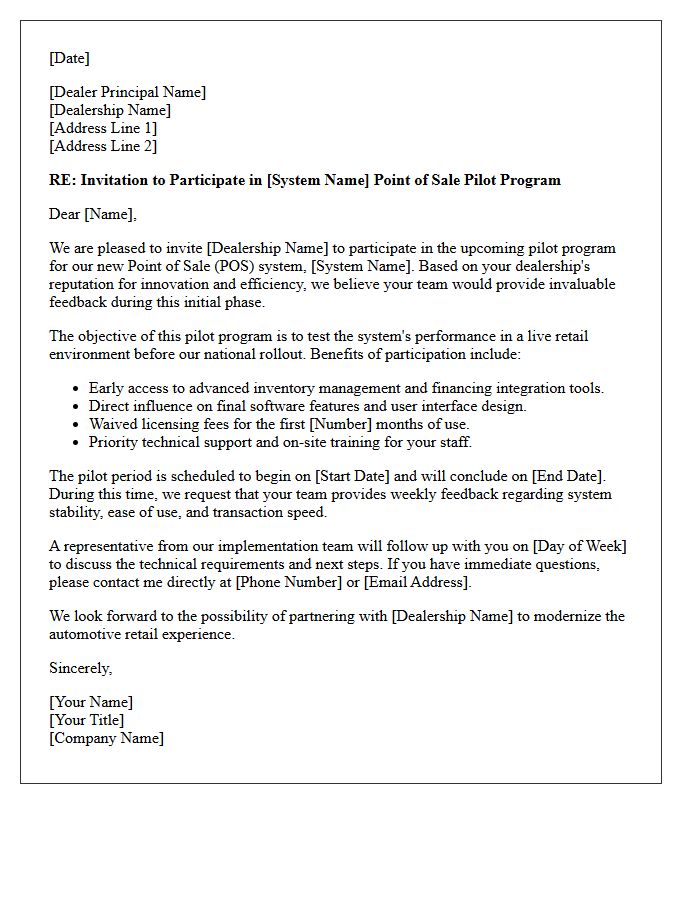 [Date]

[Dealer Principal Name]
[Dealership Name]
[Address Line 1]
[Address Line 2]

RE: Invitation to Participate in [System Name] Point of Sale Pilot Program

Dear [Name],

We are pleased to invite [Dealership Name] to participate in the upcoming pilot program for our new Point of Sale (POS) system, [System Name]. Based on your dealership's reputation for innovation and efficiency, we believe your team would provide invaluable feedback during this initial phase.

The objective of this pilot program is to test the system's performance in a live retail environment before our national rollout. Benefits of participation include:

• Early access to advanced inventory management and financing integration tools.
• Direct influence on final software features and user interface design.
• Waived licensing fees for the first [Number] months of use.
• Priority technical support and on-site training for your staff.

The pilot period is scheduled to begin on [Start Date] and will conclude on [End Date]. During this time, we request that your team provides weekly feedback regarding system stability, ease of use, and transaction speed.

A representative from our implementation team will follow up with you on [Day of Week] to discuss the technical requirements and next steps. If you have immediate questions, please contact me directly at [Phone Number] or [Email Address].

We look forward to the possibility of partnering with [Dealership Name] to modernize the automotive retail experience.

Sincerely,

[Your Name]
[Your Title]
[Company Name]